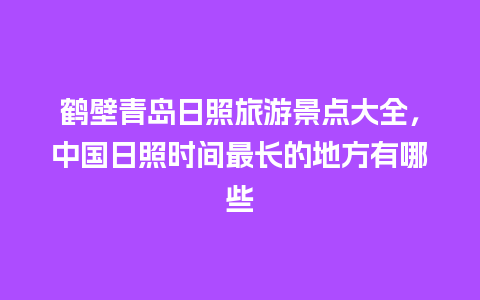 鹤壁青岛日照旅游景点大全，中国日照时间最长的地方有哪些